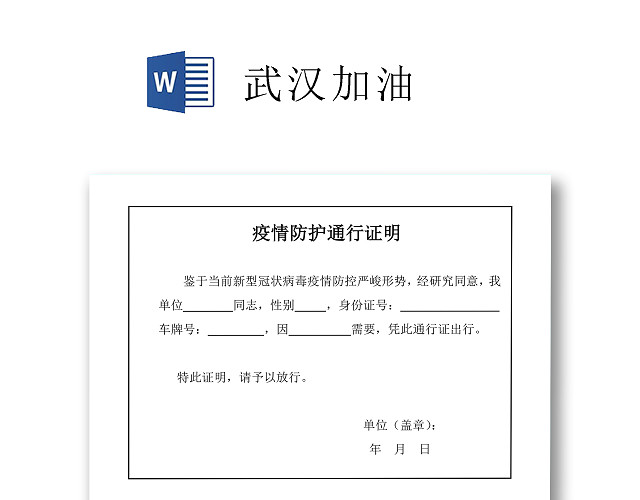 W

武汉加油

疫情防护通行证明

鉴于当前新型冠状病毒疫情防控严峻形势，经研究同意，我单位________同志，性别_____，身份证号：________________车牌号：_________，因__________需要，凭此通行证出行。

特此证明，请予以放行。

单位（盖章）：

年 月 日